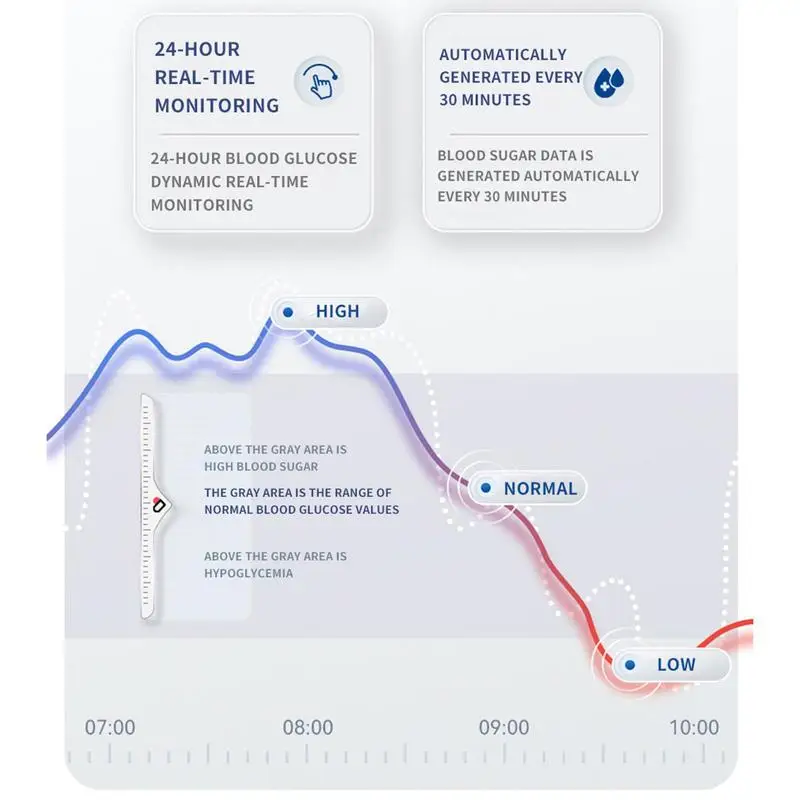 24-HOUR REAL-TIME MONITORING

24-HOUR BLOOD GLUCOSE DYNAMIC REAL-TIME MONITORING

AUTOMATICALLY GENERATED EVERY 30 MINUTES

BLOOD SUGAR DATA IS GENERATED AUTOMATICALLY EVERY 30 MINUTES

HIGH

ABOVE THE GRAY AREA IS HIGH BLOOD SUGAR

THE GRAY AREA IS THE RANGE OF NORMAL BLOOD GLUCOSE VALUES

ABOVE THE GRAY AREA IS HYPOGLYCEMIA

NORMAL

LOW

07:00
08:00
09:00
10:00